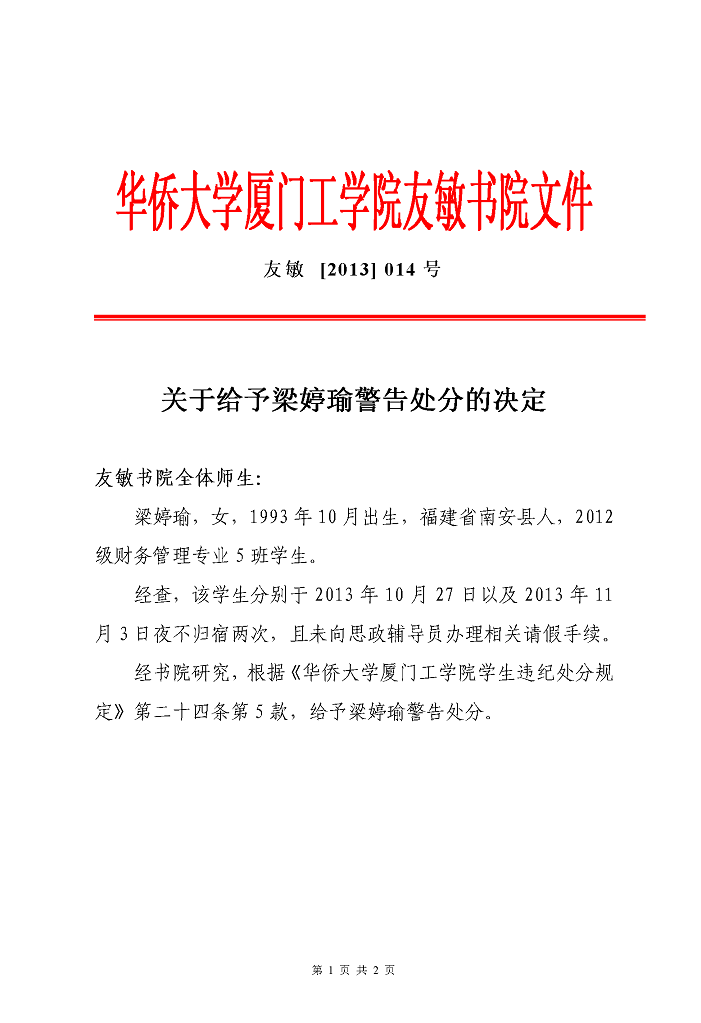 华侨大学厦门工学院友敏书院文件

友敏 [2013] 014 号

关于给予梁婷瑜警告处分的决定

友敏书院全体师生:

梁婷瑜，女，1993 年 10 月出生，福建省南安县人，2012 级财务管理专业 5 班学生。

经查，该学生分别于 2013 年 10 月 27 日以及 2013 年 11 月 3 日夜不归宿两次，且未向思政辅导员办理相关请假手续。

经书院研究，根据《华侨大学厦门工学院学生违纪处分规定》第二十四条第 5 款，给予梁婷瑜警告处分。

第 1 页 共 2 页